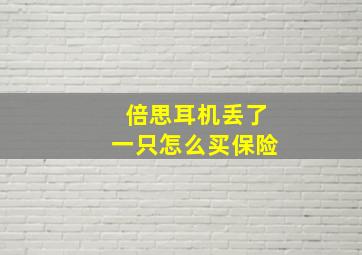 倍思耳机丢了
一只怎么买保险